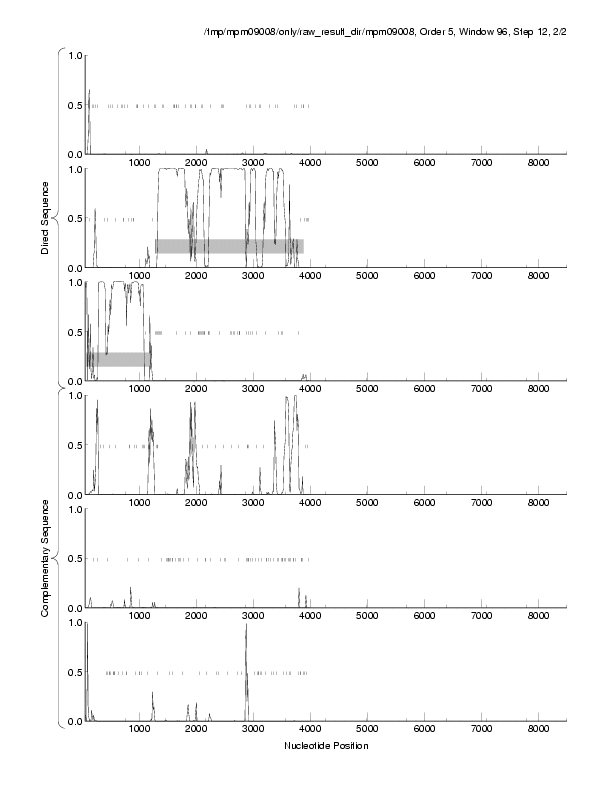 /tmp/mpm09008/only/raw_result_dir/mpm09008, Order 5, Window 96, Step 12, 2/2

Direct Sequence

1.0
0.5
0.0
1000 2000 3000 4000 5000 6000 7000 8000

1.0
0.5
0.0
1000 2000 3000 4000 5000 6000 7000 8000

1.0
0.5
0.0
1000 2000 3000 4000 5000 6000 7000 8000

Complementary Sequence

1.0
0.5
0.0
1000 2000 3000 4000 5000 6000 7000 8000

1.0
0.5
0.0
1000 2000 3000 4000 5000 6000 7000 8000

1.0
0.5
0.0
1000 2000 3000 4000 5000 6000 7000 8000

Nucleotide Position